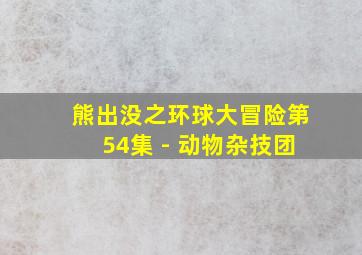 熊出没之环球大冒险第54集 - 动物杂技团